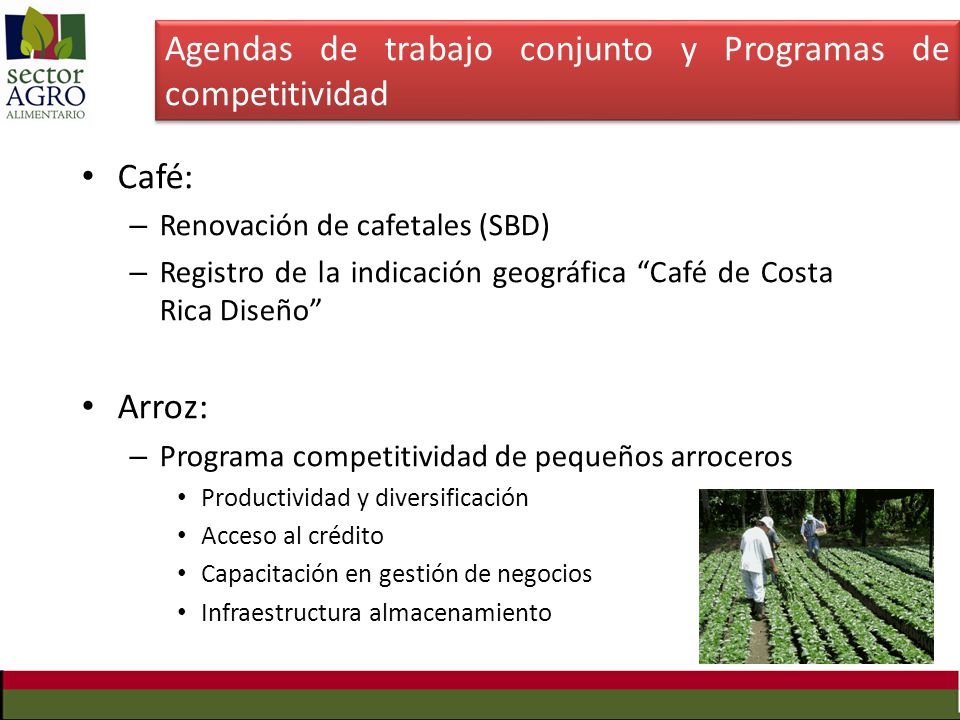 sector
AGRO
ALIMENTARIO

Agendas de trabajo conjunto y Programas de competitividad

• Café:
– Renovación de cafetales (SBD)
– Registro de la indicación geográfica “Café de Costa Rica Diseño”

• Arroz:
– Programa competitividad de pequeños arroceros
• Productividad y diversificación
• Acceso al crédito
• Capacitación en gestión de negocios
• Infraestructura almacenamiento